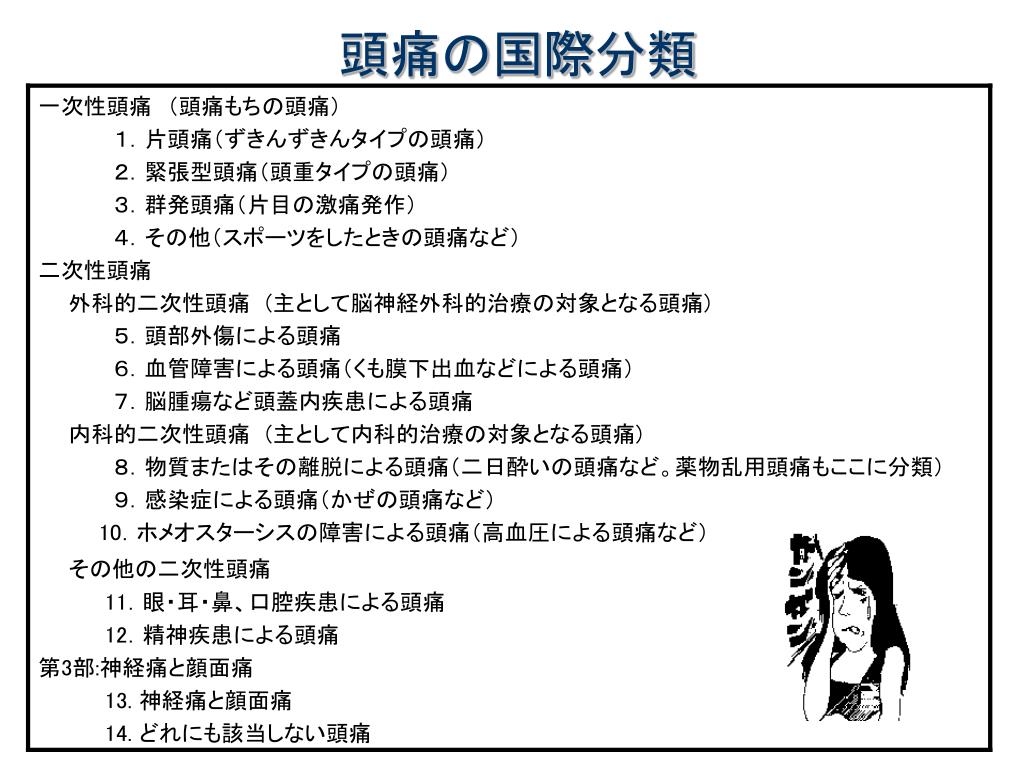 頭痛の国際分類

一次性頭痛 （頭痛もちの頭痛）
1. 片頭痛（ずきんずきんタイプの頭痛）
2. 緊張型頭痛（頭重タイプの頭痛）
3. 群発頭痛（片目の激痛発作）
4. その他（スポーツをしたときの頭痛など）
二次性頭痛
外科的二次性頭痛 （主として脳神経外科的治療の対象となる頭痛）
5. 頭部外傷による頭痛
6. 血管障害による頭痛（くも膜下出血などによる頭痛）
7. 脳腫瘍など頭蓋内疾患による頭痛
内科的二次性頭痛 （主として内科的治療の対象となる頭痛）
8. 物質またはその離脱による頭痛（二日酔いの頭痛など。薬物乱用頭痛もここに分類）
9. 感染症による頭痛（かぜの頭痛など）
10. ホメオスターシスの障害による頭痛（高血圧による頭痛など）
その他の二次性頭痛
11. 眼・耳・鼻、口腔疾患による頭痛
12. 精神疾患による頭痛
第3部:神経痛と顔面痛
13. 神経痛と顔面痛
14. どれにも該当しない頭痛

ガンガン